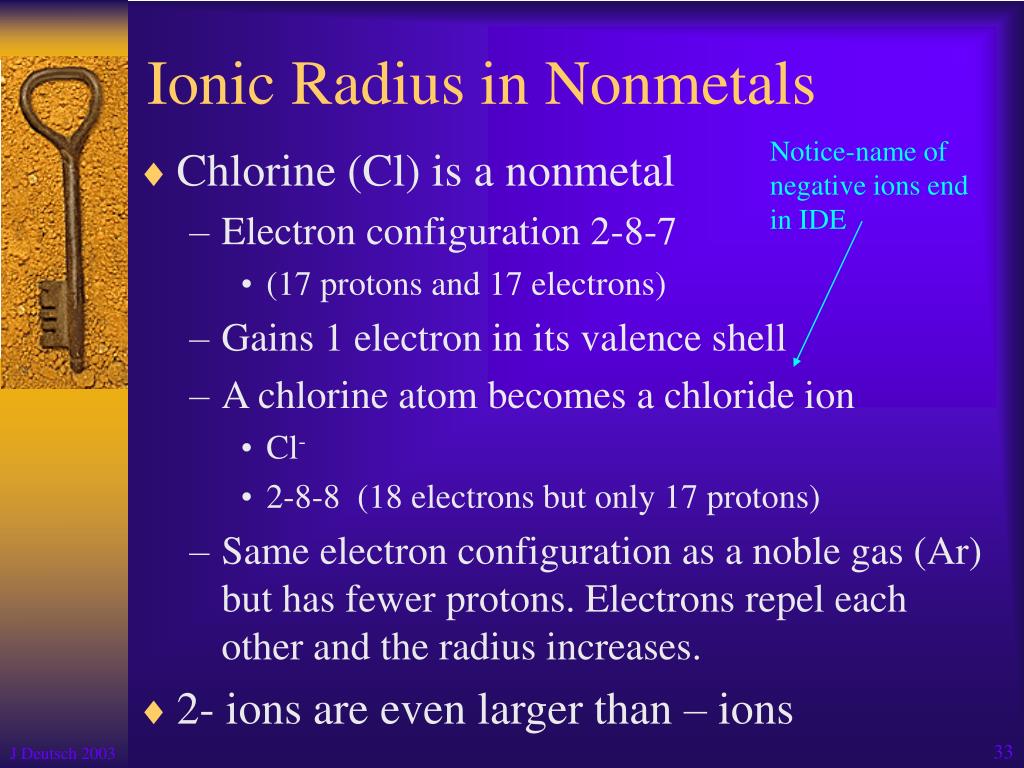 Ionic Radius in Nonmetals

♦ Chlorine (Cl) is a nonmetal
– Electron configuration 2-8-7
• (17 protons and 17 electrons)
– Gains 1 electron in its valence shell
– A chlorine atom becomes a chloride ion
• $Cl^-$
• 2-8-8 (18 electrons but only 17 protons)
– Same electron configuration as a noble gas (Ar) but has fewer protons. Electrons repel each other and the radius increases.

♦ 2- ions are even larger than – ions

Notice-name of negative ions end in IDE

J Deutsch 2003

33